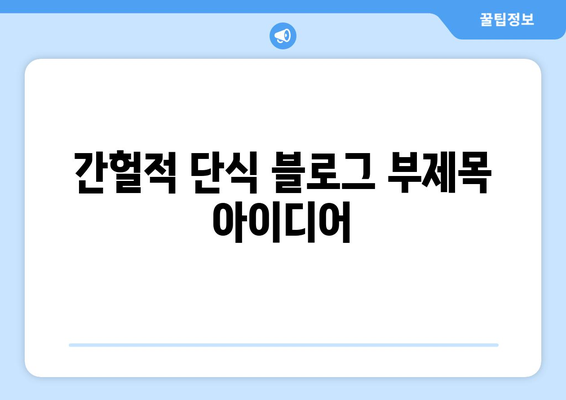 꿀팁정보

간헐적 단식 블로그 부제목 아이디어